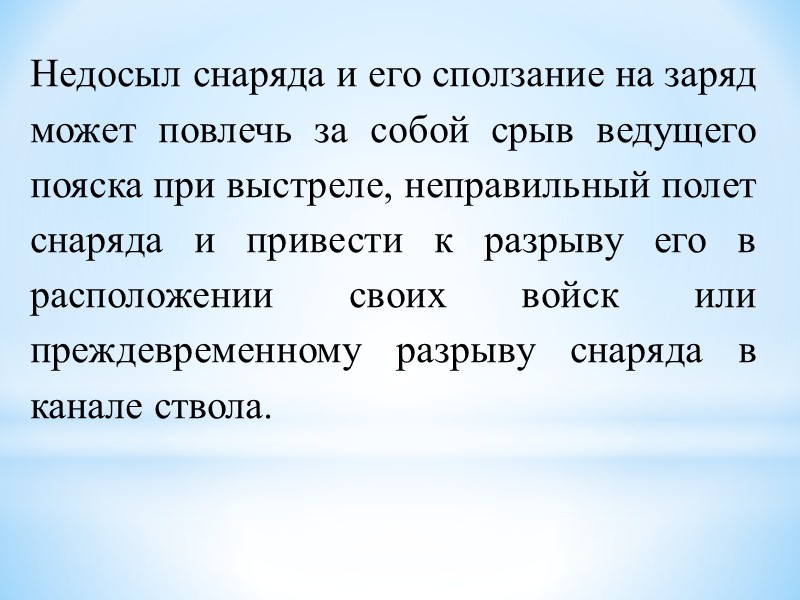 Недосыл снаряда и его сползание на заряд может повлечь за собой срыв ведущего пояска при выстреле, неправильный полет снаряда и привести к разрыву его в расположении своих войск или преждевременному разрыву снаряда в канале ствола.